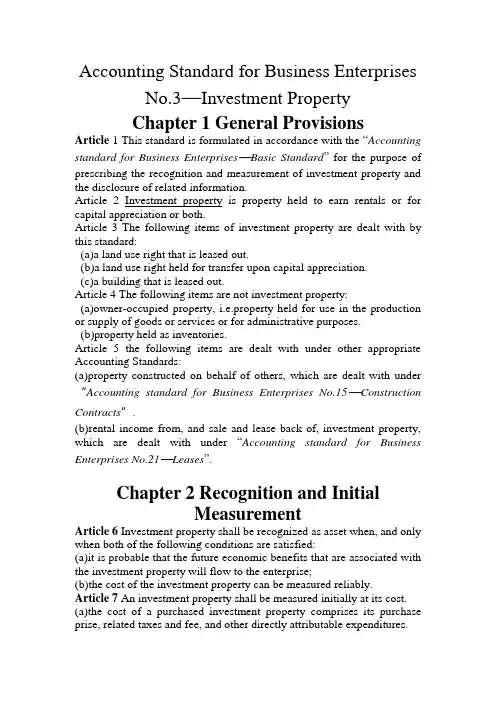 Accounting Standard for Business Enterprises No.3—Investment Property

Chapter 1 General Provisions

Article 1 This standard is formulated in accordance with the "Accounting standard for Business Enterprises—Basic Standard" for the purpose of prescribing the recognition and measurement of investment property and the disclosure of related information.

Article 2 Investment property is property held to earn rentals or for capital appreciation or both.

Article 3 The following items of investment property are dealt with by this standard:

(a)a land use right that is leased out.

(b)a land use right held for transfer upon capital appreciation.

(c)a building that is leased out.

Article 4 The following items are not investment property:

(a)owner-occupied property, i.e.property held for use in the production or supply of goods or services or for administrative purposes.

(b)property held as inventories.

Article 5 the following items are dealt with under other appropriate Accounting Standards:

(a)property constructed on behalf of others, which are dealt with under "Accounting standard for Business Enterprises No.15—Construction Contracts" .

(b)rental income from, and sale and lease back of, investment property, which are dealt with under "Accounting standard for Business Enterprises No.21—Leases".

Chapter 2 Recognition and Initial Measurement

Article 6 Investment property shall be recognized as asset when, and only when both of the following conditions are satisfied:

(a)it is probable that the future economic benefits that are associated with the investment property will flow to the enterprise;

(b)the cost of the investment property can be measured reliably.

Article 7 An investment property shall be measured initially at its cost.

(a)the cost of a purchased investment property comprises its purchase prise, related taxes and fee, and other directly attributable expenditures.